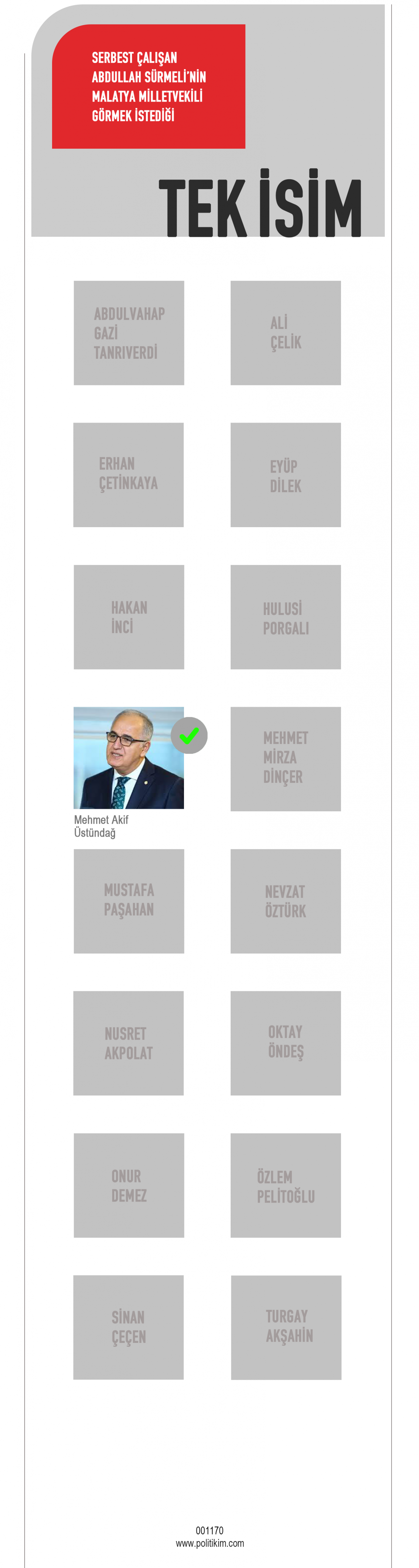 SERBEST ÇALIŞAN ABDULLAH SÜRMELİ'NİN MALATYA MİLLETVEKİLİ GÖRMEK İSTEDİĞİ

TEK İSİM

ABDULVAHAP GAZİ TANRIVERDİ

ALİ ÇELİK

ERHAN ÇETİNKAYA

EYÜP DİLEK

HAKAN İNCİ

HULUSİ PORGALI

Mehmet Akif Üstündağ

MEHMET MİRZA DİNÇER

MUSTAFA PAŞAHAN

NEVZAT ÖZTÜRK

NUSRET AKPOLAT

OKTAY ÖNDEŞ

ONUR DEMEZ

ÖZLEM PELİTOĞLU

SİNAN ÇEÇEN

TURGAY AKŞAHİN

001170
www.politikim.com